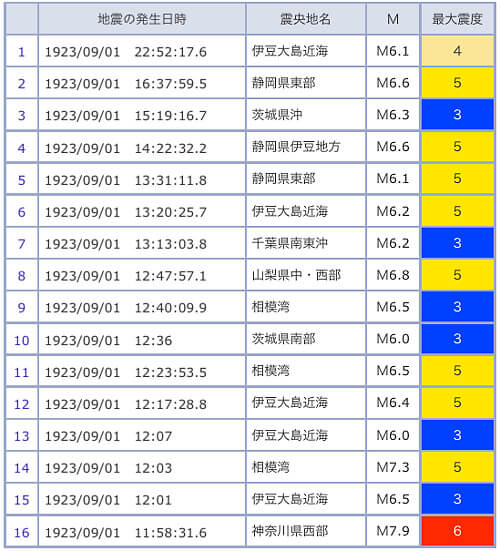 | | 地震の発生日時 | 震央地名 | M | 最大震度 |
|---|---|---|---|---|
| 1 | 1923/09/01 22:52:17.6 | 伊豆大島近海 | M6.1 | 4 |
| 2 | 1923/09/01 16:37:59.5 | 静岡県東部 | M6.6 | 5 |
| 3 | 1923/09/01 15:19:16.7 | 茨城県沖 | M6.3 | 3 |
| 4 | 1923/09/01 14:22:32.2 | 静岡県伊豆地方 | M6.6 | 5 |
| 5 | 1923/09/01 13:31:11.8 | 静岡県東部 | M6.1 | 5 |
| 6 | 1923/09/01 13:20:25.7 | 伊豆大島近海 | M6.2 | 5 |
| 7 | 1923/09/01 13:13:03.8 | 千葉県南東沖 | M6.2 | 3 |
| 8 | 1923/09/01 12:47:57.1 | 山梨県中・西部 | M6.8 | 5 |
| 9 | 1923/09/01 12:40:09.9 | 相模湾 | M6.5 | 3 |
| 10 | 1923/09/01 12:36 | 茨城県南部 | M6.0 | 3 |
| 11 | 1923/09/01 12:23:53.5 | 相模湾 | M6.5 | 5 |
| 12 | 1923/09/01 12:17:28.8 | 伊豆大島近海 | M6.4 | 5 |
| 13 | 1923/09/01 12:07 | 伊豆大島近海 | M6.0 | 3 |
| 14 | 1923/09/01 12:03 | 相模湾 | M7.3 | 5 |
| 15 | 1923/09/01 12:01 | 伊豆大島近海 | M6.5 | 3 |
| 16 | 1923/09/01 11:58:31.6 | 神奈川県西部 | M7.9 | 6 |